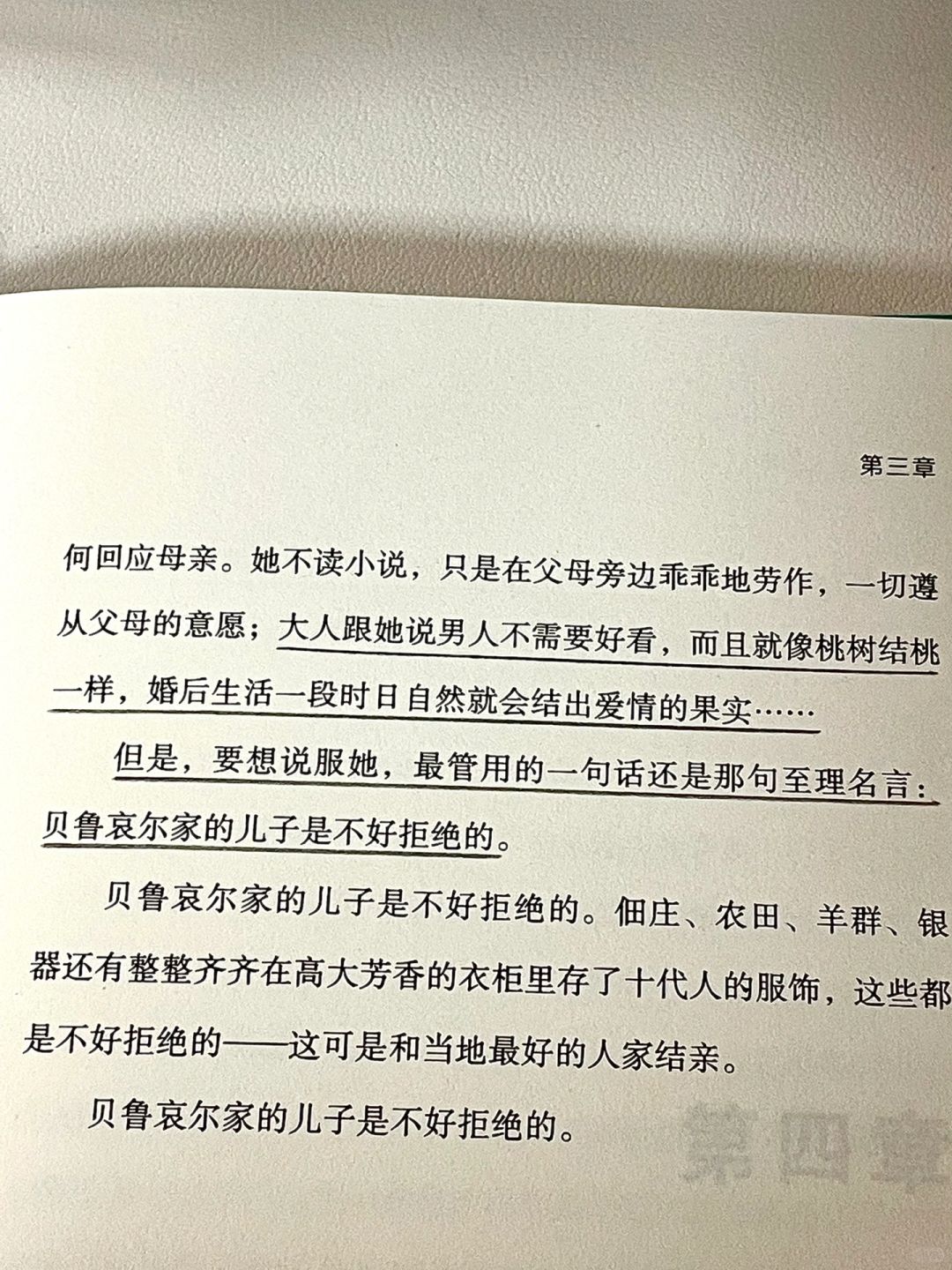 第三章

何回应母亲。她不读小说，只是在父母旁边乖乖地劳作，一切遵从父母的意愿；大人跟她说男人不需要好看，而且就像桃树结桃一样，婚后生活一段时日自然就会结出爱情的果实……

但是，要想说服她，最管用的一句话还是那句至理名言：贝鲁哀尔家的儿子是不好拒绝的。

贝鲁哀尔家的儿子是不好拒绝的。佃庄、农田、羊群、银器还有整整齐齐在高大芳香的衣柜里存了十代人的服饰，这些都是不好拒绝的——这可是和当地最好的人家结亲。

贝鲁哀尔家的儿子是不好拒绝的。

第四章